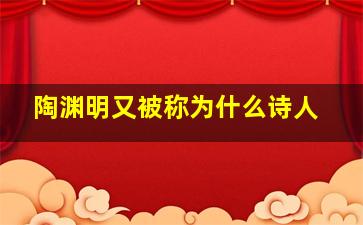 陶渊明又被称为什么诗人